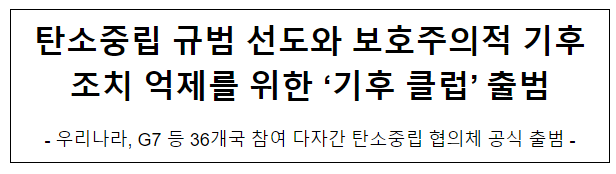 탄소중립 규범 선도와 보호주의적 기후 조치 억제를 위한 ‘기후 클럽’ 출범

- 우리나라, G7 등 36개국 참여 다자간 탄소중립 협의체 공식 출범 -